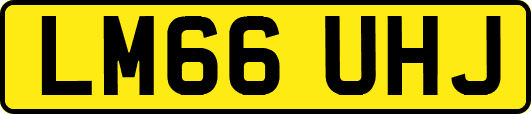 LM66 UHJ